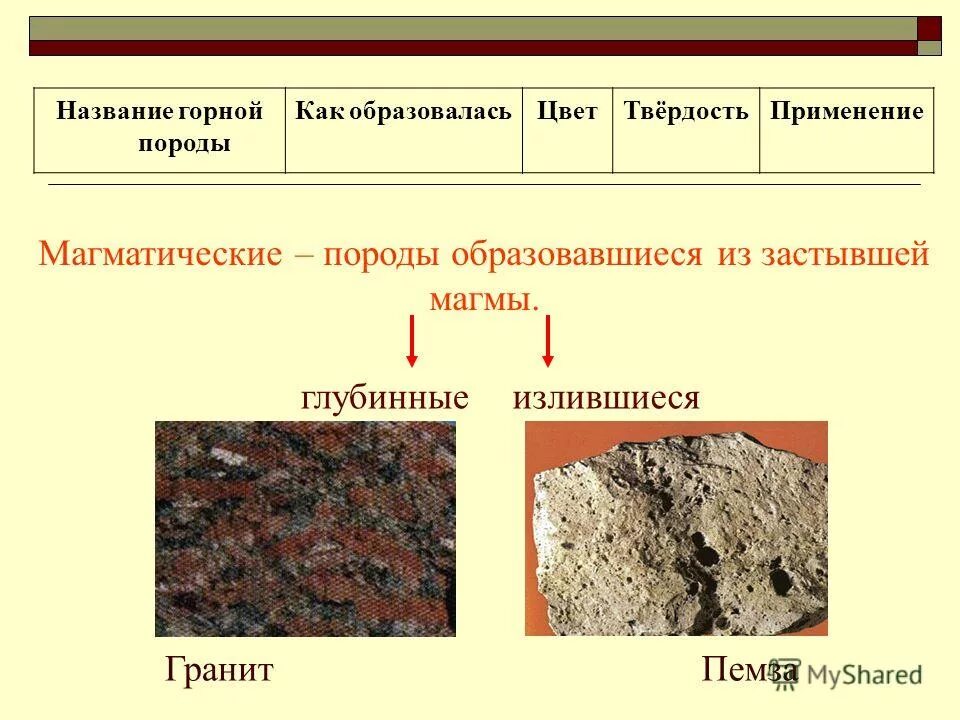 | Название горной породы | Как образовалась | Цвет | Твёрдость | Применение |
|---|---|---|---|---|

Магматические – породы образовавшиеся из застывшей магмы.

глубинные излившиеся

Гранит

Пемза

MyShared